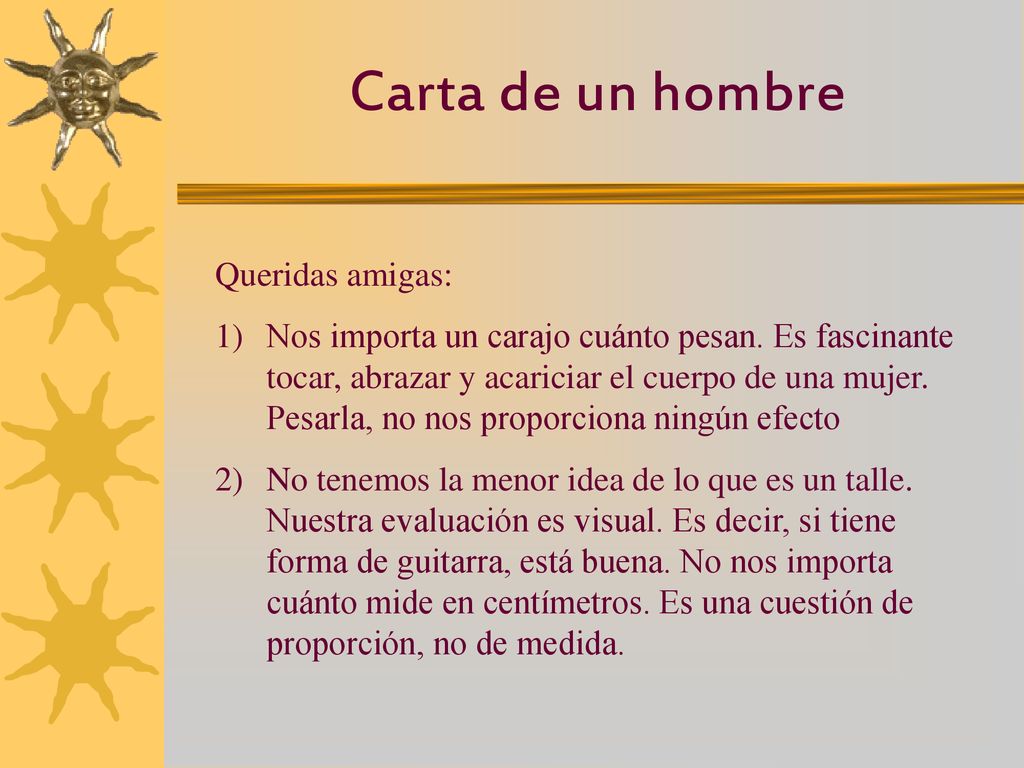 Carta de un hombre

Queridas amigas:

1) Nos importa un carajo cuánto pesan. Es fascinante tocar, abrazar y acariciar el cuerpo de una mujer. Pesarla, no nos proporciona ningún efecto

2) No tenemos la menor idea de lo que es un talle. Nuestra evaluación es visual. Es decir, si tiene forma de guitarra, está buena. No nos importa cuánto mide en centímetros. Es una cuestión de proporción, no de medida.